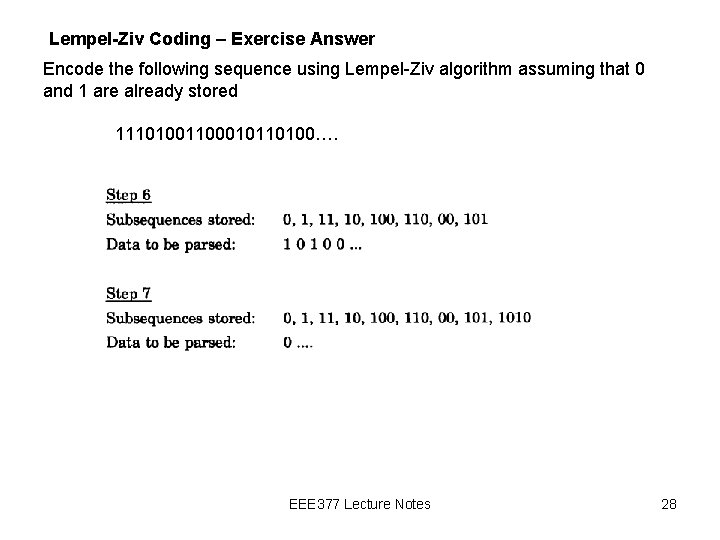 Lempel-Ziv Coding – Exercise Answer

Encode the following sequence using Lempel-Ziv algorithm assuming that 0 and 1 are already stored

11101001100010110100….

Step 6
Subsequences stored: 0, 1, 11, 10, 100, 110, 00, 101
Data to be parsed: 1 0 1 0 0 ...

Step 7
Subsequences stored: 0, 1, 11, 10, 100, 110, 00, 101, 1010
Data to be parsed: 0 ....

EEE377 Lecture Notes

28